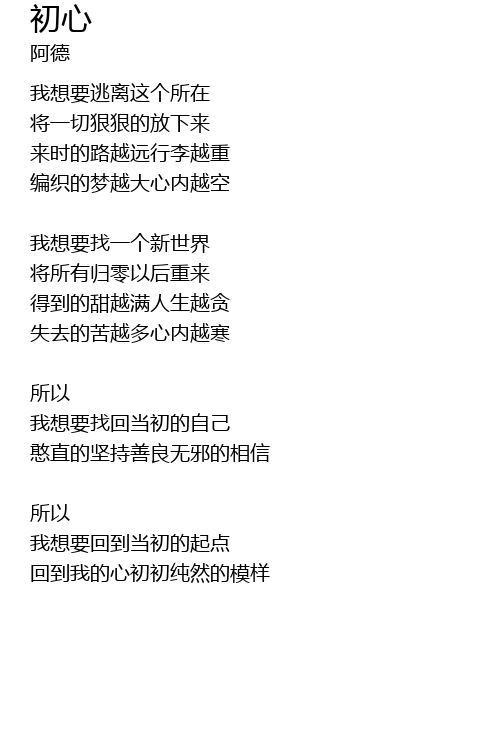 初心
阿德

我想要逃离这个所在
将一切狠狠的放下来
来时的路越远行李越重
编织的梦越大心内越空

我想要找一个新世界
将所有归零以后重来
得到的甜越满人生越贪
失去的苦越多心内越寒

所以
我想要找回当初的自己
憨直的坚持善良无邪的相信

所以
我想要回到当初的起点
回到我的心初初纯然的模样